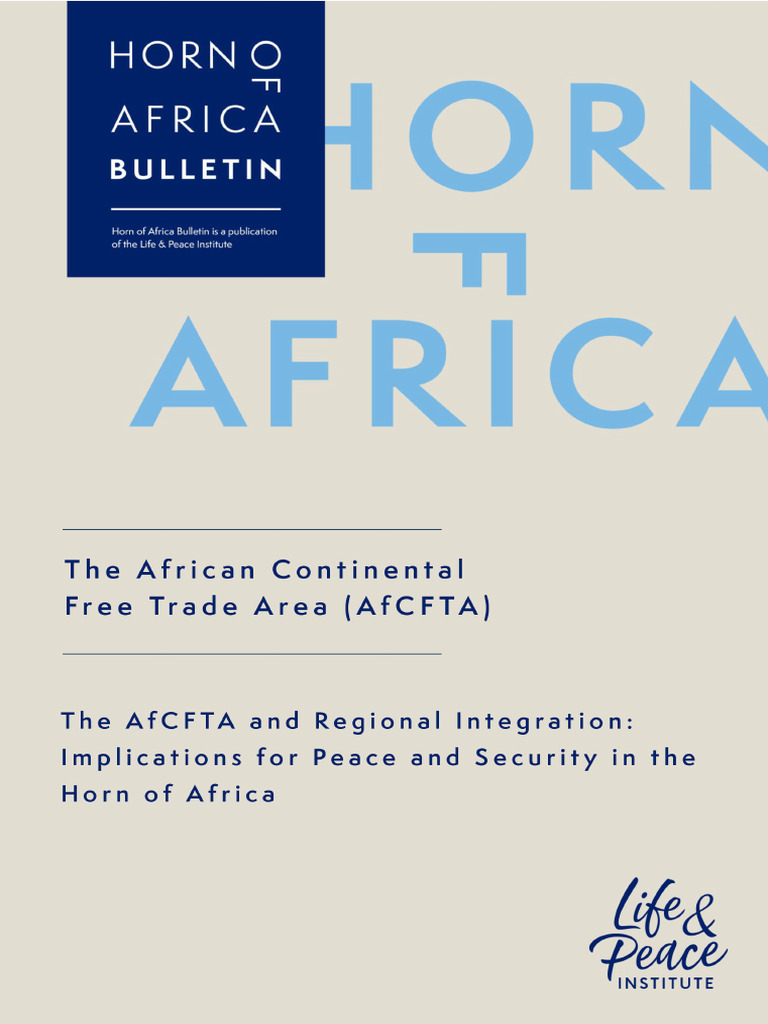 HORN OF AFRICA BULLETIN

Horn of Africa Bulletin is a publication of the Life & Peace Institute

HORN OF AFRICA

The African Continental Free Trade Area (AfCFTA)

The AfCFTA and Regional Integration: Implications for Peace and Security in the Horn of Africa

Life & Peace INSTITUTE